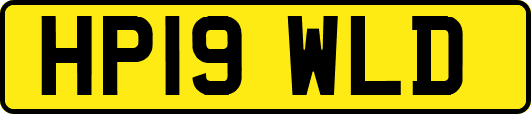 HP19 WLD